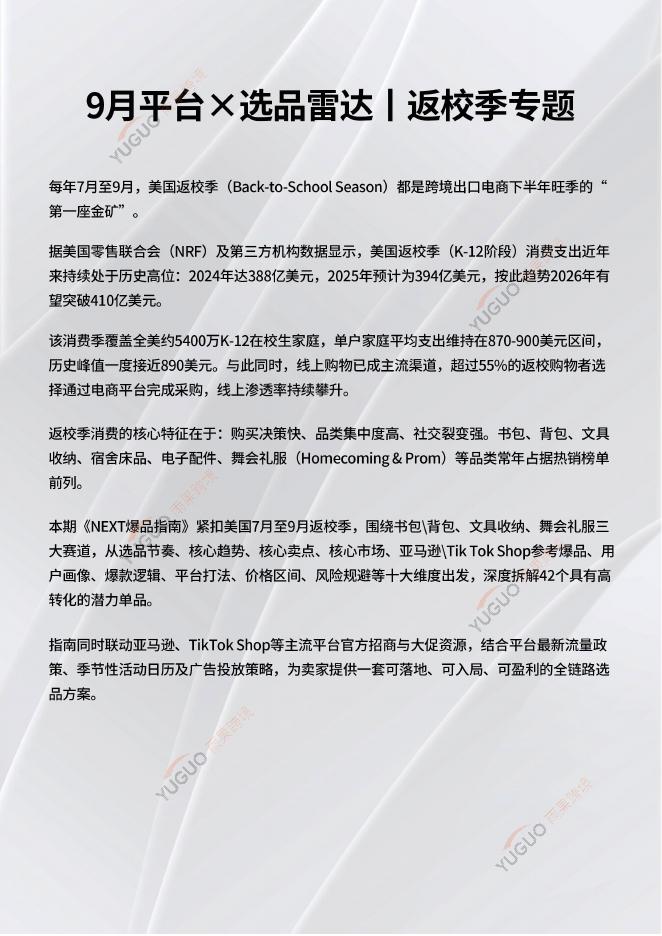 9月平台×选品雷达丨返校季专题

每年7月至9月，美国返校季（Back-to-School Season）都是跨境出口电商下半年旺季的“第一座金矿”。

据美国零售联合会（NRF）及第三方机构数据显示，美国返校季（K-12阶段）消费支出近年来持续处于历史高位：2024年达388亿美元，2025年预计为394亿美元，按此趋势2026年有望突破410亿美元。

该消费季覆盖全美约5400万K-12在校生家庭，单户家庭平均支出维持在870-900美元区间，历史峰值一度接近890美元。与此同时，线上购物已成主流渠道，超过55%的返校购物者选择通过电商平台完成采购，线上渗透率持续攀升。

返校季消费的核心特征在于：购买决策快、品类集中度高、社交裂变强。书包、背包、文具收纳、宿舍床品、电子配件、舞会礼服（Homecoming & Prom）等品类常年占据热销榜单前列。

本期《NEXT爆品指南》紧扣美国7月至9月返校季，围绕书包\背包、文具收纳、舞会礼服三大赛道，从选品节奏、核心趋势、核心卖点、核心市场、亚马逊\Tik Tok Shop参考爆品、用户画像、爆款逻辑、平台打法、价格区间、风险规避等十大维度出发，深度拆解42个具有高转化的潜力单品。

指南同时联动亚马逊、TikTok Shop等主流平台官方招商与大促资源，结合平台最新流量政策、季节性活动日历及广告投放策略，为卖家提供一套可落地、可入局、可盈利的全链路选品方案。

YUGUO 雨果跨境
YUGUO 雨果跨境
YUGUO 雨果跨境
YUGUO 雨果跨境
YUGUO 雨果跨境
YUGUO 雨果跨境